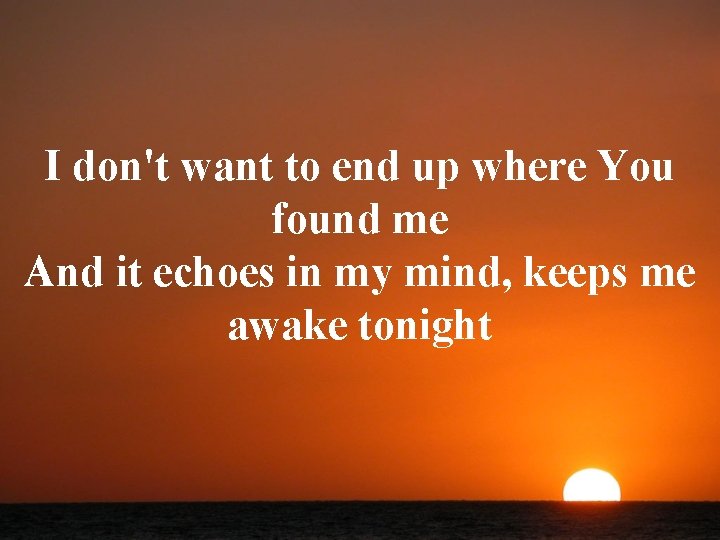 I don't want to end up where You found me
And it echoes in my mind, keeps me awake tonight